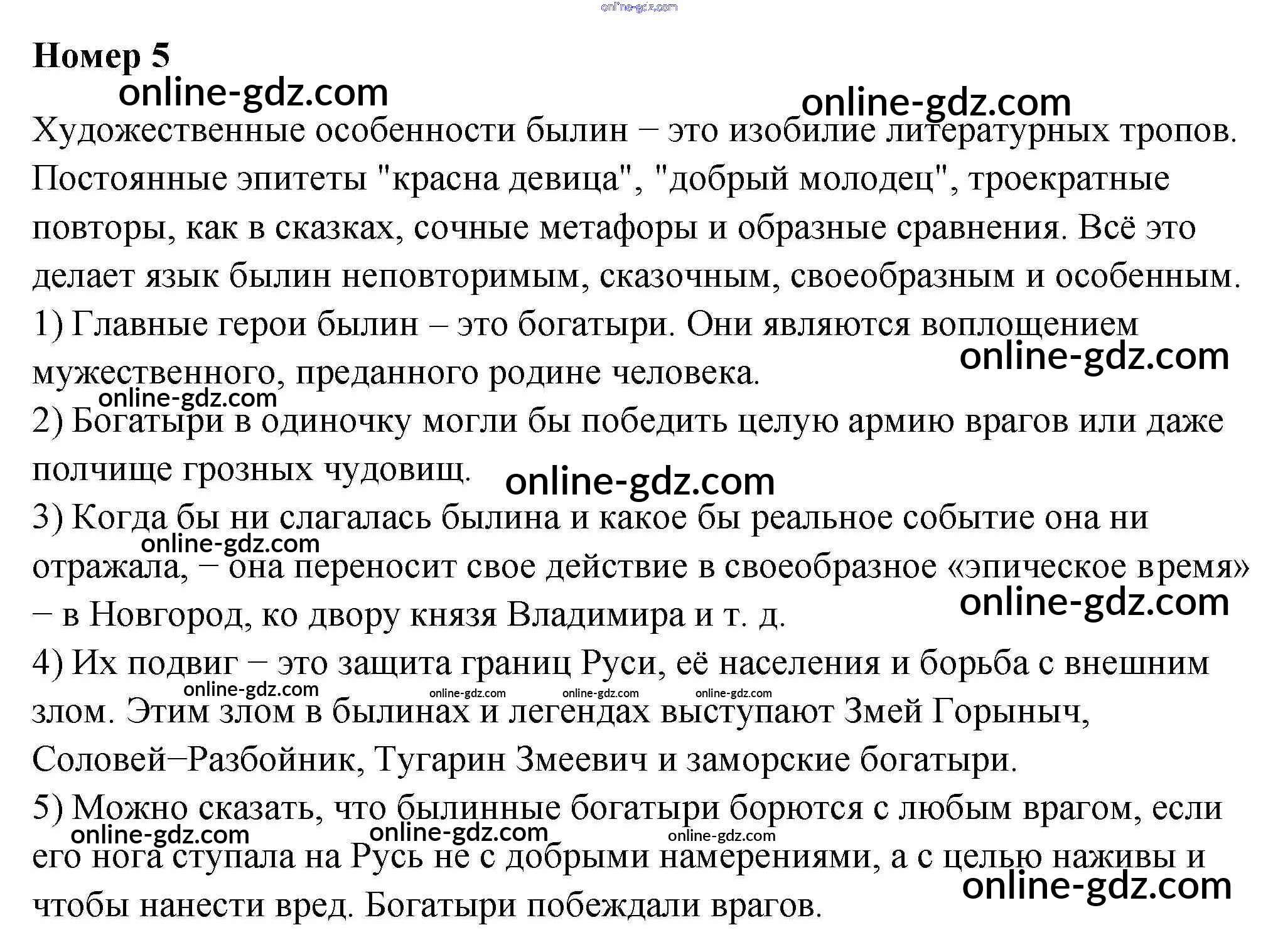 Номер 5

Художественные особенности былин − это изобилие литературных тропов. Постоянные эпитеты "красна девица", "добрый молодец", троекратные повторы, как в сказках, сочные метафоры и образные сравнения. Всё это делает язык былин неповторимым, сказочным, своеобразным и особенным.

1) Главные герои былин – это богатыри. Они являются воплощением мужественного, преданного родине человека.

2) Богатыри в одиночку могли бы победить целую армию врагов или даже полчище грозных чудовищ.

3) Когда бы ни слагалась былина и какое бы реальное событие она ни отражала, − она переносит свое действие в своеобразное «эпическое время» − в Новгород, ко двору князя Владимира и т. д.

4) Их подвиг − это защита границ Руси, её населения и борьба с внешним злом. Этим злом в былинах и легендах выступают Змей Горыныч, Соловей−Разбойник, Тугарин Змеевич и заморские богатыри.

5) Можно сказать, что былинные богатыри борются с любым врагом, если его нога ступала на Русь не с добрыми намерениями, а с целью наживы и чтобы нанести вред. Богатыри побеждали врагов.

online-gdz.com